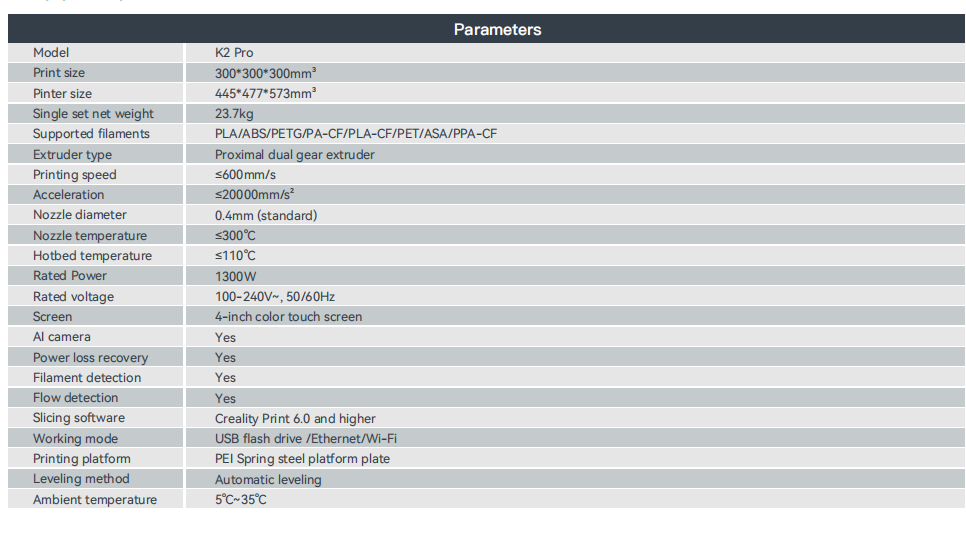 | Parameters | |
|---|---|
| Model | K2 Pro |
| Print size | 300\*300\*300mm³ |
| Pinter size | 445\*477\*573mm³ |
| Single set net weight | 23.7kg |
| Supported filaments | PLA/ABS/PETG/PA-CF/PLA-CF/PET/ASA/PPA-CF |
| Extruder type | Proximal dual gear extruder |
| Printing speed | ≤600mm/s |
| Acceleration | ≤20000mm/s² |
| Nozzle diameter | 0.4mm (standard) |
| Nozzle temperature | ≤300℃ |
| Hotbed temperature | ≤110℃ |
| Rated Power | 1300W |
| Rated voltage | 100-240V~, 50/60Hz |
| Screen | 4-inch color touch screen |
| AI camera | Yes |
| Power loss recovery | Yes |
| Filament detection | Yes |
| Flow detection | Yes |
| Slicing software | Creality Print 6.0 and higher |
| Working mode | USB flash drive /Ethernet/Wi-Fi |
| Printing platform | PEI Spring steel platform plate |
| Leveling method | Automatic leveling |
| Ambient temperature | 5℃~35℃ |